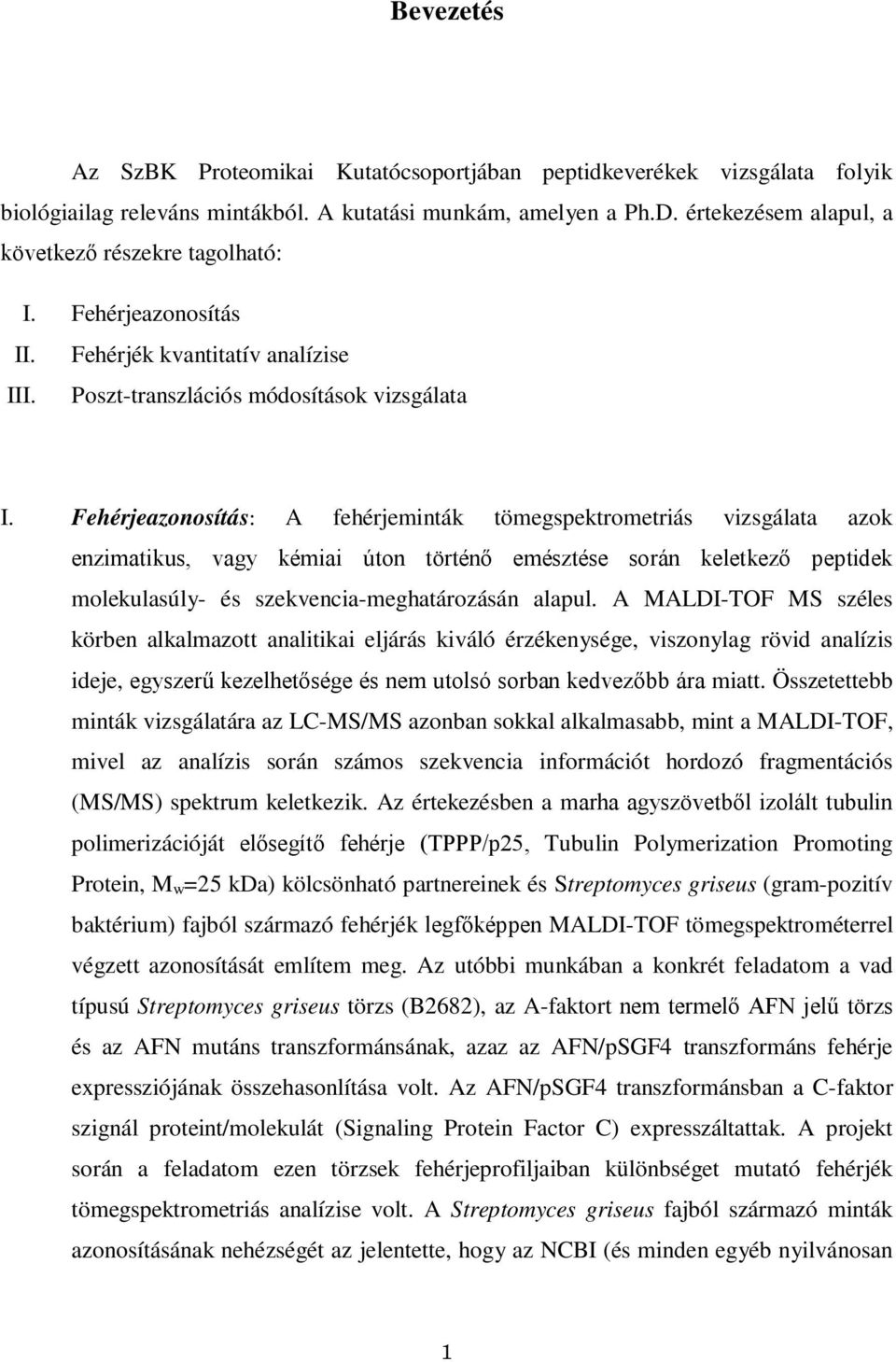 Bevezetés

Az SzBK Proteomikai Kutatócsoportjában peptidkeverékek vizsgálata folyik biológiailag releváns mintákból. A kutatási munkám, amelyen a Ph.D. értekezésem alapul, a következő részekre tagolható:

I. Fehérjeazonosítás
II. Fehérjék kvantitatív analízise
III. Poszt-transzlációs módosítások vizsgálata

I. Fehérjeazonosítás: A fehérjeminták tömegspektrometriás vizsgálata azok enzimatikus, vagy kémiai úton történő emésztése során keletkező peptidek molekulasúly- és szekvencia-meghatározásán alapul. A MALDI-TOF MS széles körben alkalmazott analitikai eljárás kiváló érzékenysége, viszonylag rövid analízis ideje, egyszerű kezelhetősége és nem utolsó sorban kedvezőbb ára miatt. Összetettebb minták vizsgálatára az LC-MS/MS azonban sokkal alkalmasabb, mint a MALDI-TOF, mivel az analízis során számos szekvencia információt hordozó fragmentációs (MS/MS) spektrum keletkezik. Az értekezésben a marha agyszövetből izolált tubulin polimerizációját elősegítő fehérje (TPPP/p25, Tubulin Polymerization Promoting Protein, $M_w$=25 kDa) kölcsönható partnereinek és Streptomyces griseus (gram-pozitív baktérium) fajból származó fehérjék legfőképpen MALDI-TOF tömegspektrométerrel végzett azonosítását említem meg. Az utóbbi munkában a konkrét feladatom a vad típusú Streptomyces griseus törzs (B2682), az A-faktort nem termelő AFN jelű törzs és az AFN mutáns transzformánsának, azaz az AFN/pSGF4 transzformáns fehérje expressziójának összehasonlítása volt. Az AFN/pSGF4 transzformánsban a C-faktor szignál proteint/molekulát (Signaling Protein Factor C) expresszáltattak. A projekt során a feladatom ezen törzsek fehérjeprofiljaiban különbséget mutató fehérjék tömegspektrometriás analízise volt. A Streptomyces griseus fajból származó minták azonosításának nehézségét az jelentette, hogy az NCBI (és minden egyéb nyilvánosan

1